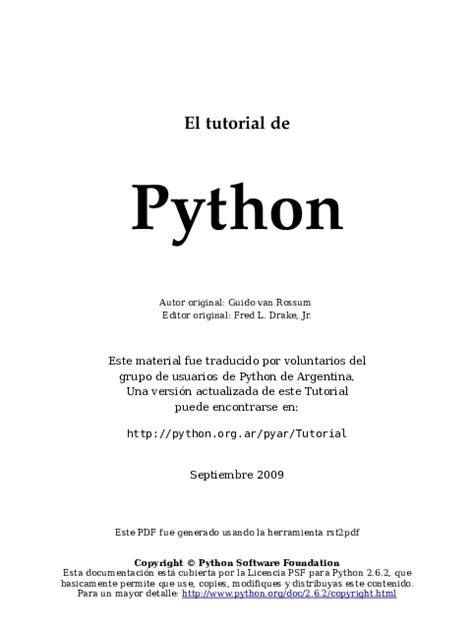 El tutorial de

Python

Autor original: Guido van Rossum
Editor original: Fred L. Drake, Jr.

Este material fue traducido por voluntarios del grupo de usuarios de Python de Argentina. Una versión actualizada de este Tutorial puede encontrarse en:

http://python.org.ar/pyar/Tutorial

Septiembre 2009

Este PDF fue generado usando la herramienta rst2pdf

Copyright © Python Software Foundation
Esta documentación está cubierta por la Licencia PSF para Python 2.6.2, que basicamente permite que use, copies, modifiques y distribuyas este contenido. Para un mayor detalle: http://www.python.org/doc/2.6.2/copyright.html